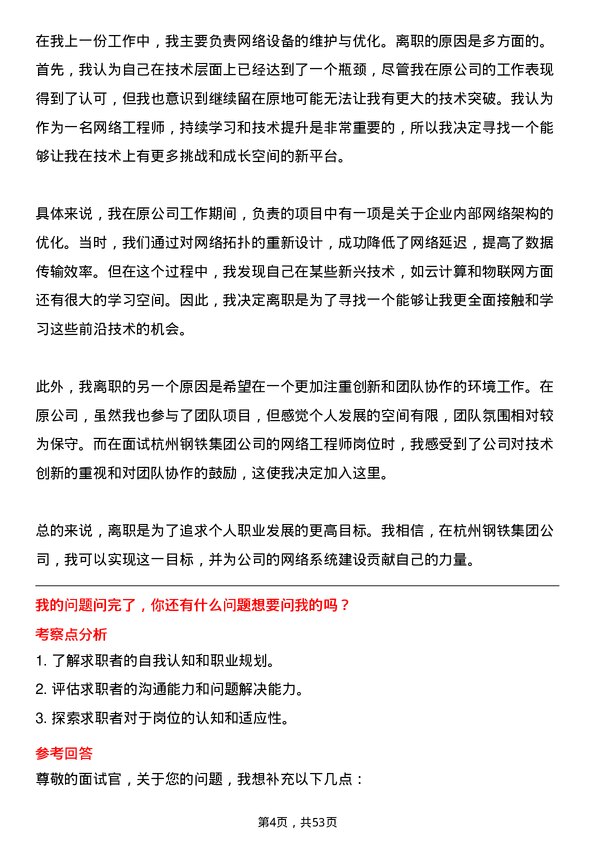 在我上一份工作中，我主要负责网络设备的维护与优化。离职的原因是多方面的。首先，我认为自己在技术层面上已经达到了一个瓶颈，尽管我在原公司的工作表现得到了认可，但我也意识到继续留在原地可能无法让我有更大的技术突破。我认为作为一名网络工程师，持续学习和技术提升是非常重要的，所以我决定寻找一个能够让我在技术上有更多挑战和成长空间的新平台。

具体来说，我在原公司工作期间，负责的项目中有一项是关于企业内部网络架构的优化。当时，我们通过对网络拓扑的重新设计，成功降低了网络延迟，提高了数据传输效率。但在这个过程中，我发现自己在某些新兴技术，如云计算和物联网方面还有很大的学习空间。因此，我决定离职是为了寻找一个能够让我更全面接触和学习这些前沿技术的机会。

此外，我离职的另一个原因是希望在一个更加注重创新和团队协作的环境工作。在原公司，虽然我也参与了团队项目，但感觉个人发展的空间有限，团队氛围相对较为保守。而在面试杭州钢铁集团公司的网络工程师岗位时，我感受到了公司对技术创新的重视和对团队协作的鼓励，这使我决定加入这里。

总的来说，离职是为了追求个人职业发展的更高目标。我相信，在杭州钢铁集团公司，我可以实现这一目标，并为公司的网络系统建设贡献自己的力量。

我的问题问完了，你还有什么问题想要问我的吗？

考察点分析

1. 了解求职者的自我认知和职业规划。
2. 评估求职者的沟通能力和问题解决能力。
3. 探索求职者对于岗位的认知和适应性。

参考回答

尊敬的面试官，关于您的问题，我想补充以下几点：

第4页，共53页